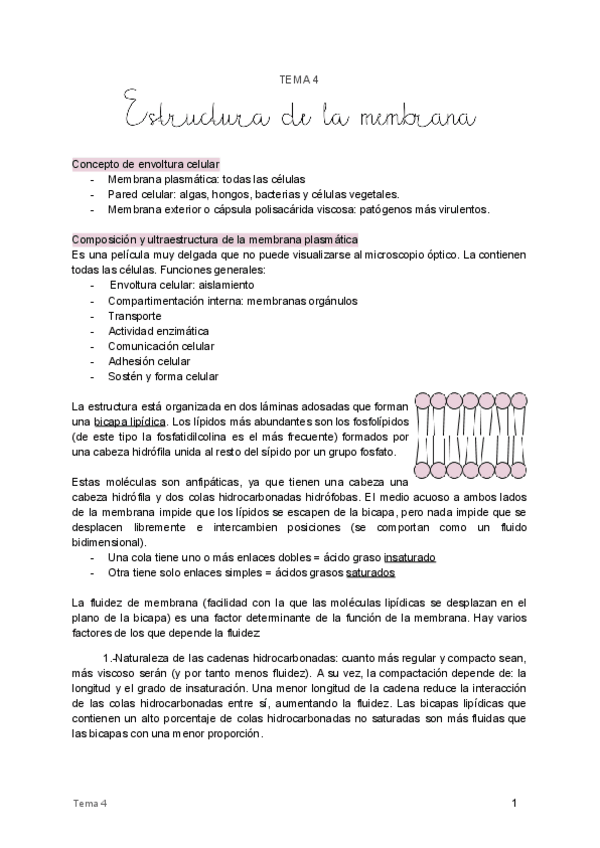 TEMA 4

Estructura de la membrana

Concepto de envoltura celular
- Membrana plasmática: todas las células
- Pared celular: algas, hongos, bacterias y células vegetales.
- Membrana exterior o cápsula polisacárida viscosa: patógenos más virulentos.

Composición y ultraestructura de la membrana plasmática
Es una película muy delgada que no puede visualizarse al microscopio óptico. La contienen todas las células. Funciones generales:
- Envoltura celular: aislamiento
- Compartimentación interna: membranas orgánulos
- Transporte
- Actividad enzimática
- Comunicación celular
- Adhesión celular
- Sostén y forma celular

La estructura está organizada en dos láminas adosadas que forman una bicapa lipídica. Los lípidos más abundantes son los fosfolípidos (de este tipo la fosfatidilcolina es el más frecuente) formados por una cabeza hidrófila unida al resto del sípido por un grupo fosfato.

Estas moléculas son anfipáticas, ya que tienen una cabeza una cabeza hidrófila y dos colas hidrocarbonadas hidrófobas. El medio acuoso a ambos lados de la membrana impide que los lípidos se escapen de la bicapa, pero nada impide que se desplacen libremente e intercambien posiciones (se comportan como un fluido bidimensional).
- Una cola tiene uno o más enlaces dobles = ácido graso insaturado
- Otra tiene solo enlaces simples = ácidos grasos saturados

La fluidez de membrana (facilidad con la que las moléculas lipídicas se desplazan en el plano de la bicapa) es una factor determinante de la función de la membrana. Hay varios factores de los que depende la fluidez:

1.-Naturaleza de las cadenas hidrocarbonadas: cuanto más regular y compacto sean, más viscoso serán (y por tanto menos fluidez). A su vez, la compactación depende de: la longitud y el grado de insaturación. Una menor longitud de la cadena reduce la interacción de las colas hidrocarbonadas entre sí, aumentando la fluidez. Las bicapas lipídicas que contienen un alto porcentaje de colas hidrocarbonadas no saturadas son más fluidas que las bicapas con una menor proporción.

Tema 4

1